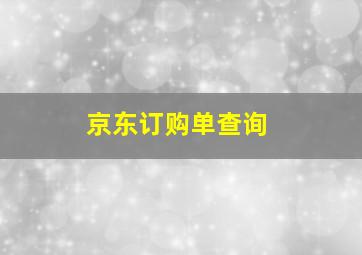 京东订购单查询